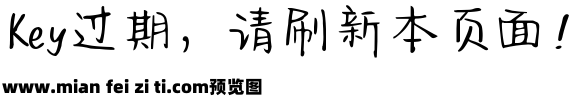 Key过期，请刷新本页面！

www.mian fei zi ti.com预览图